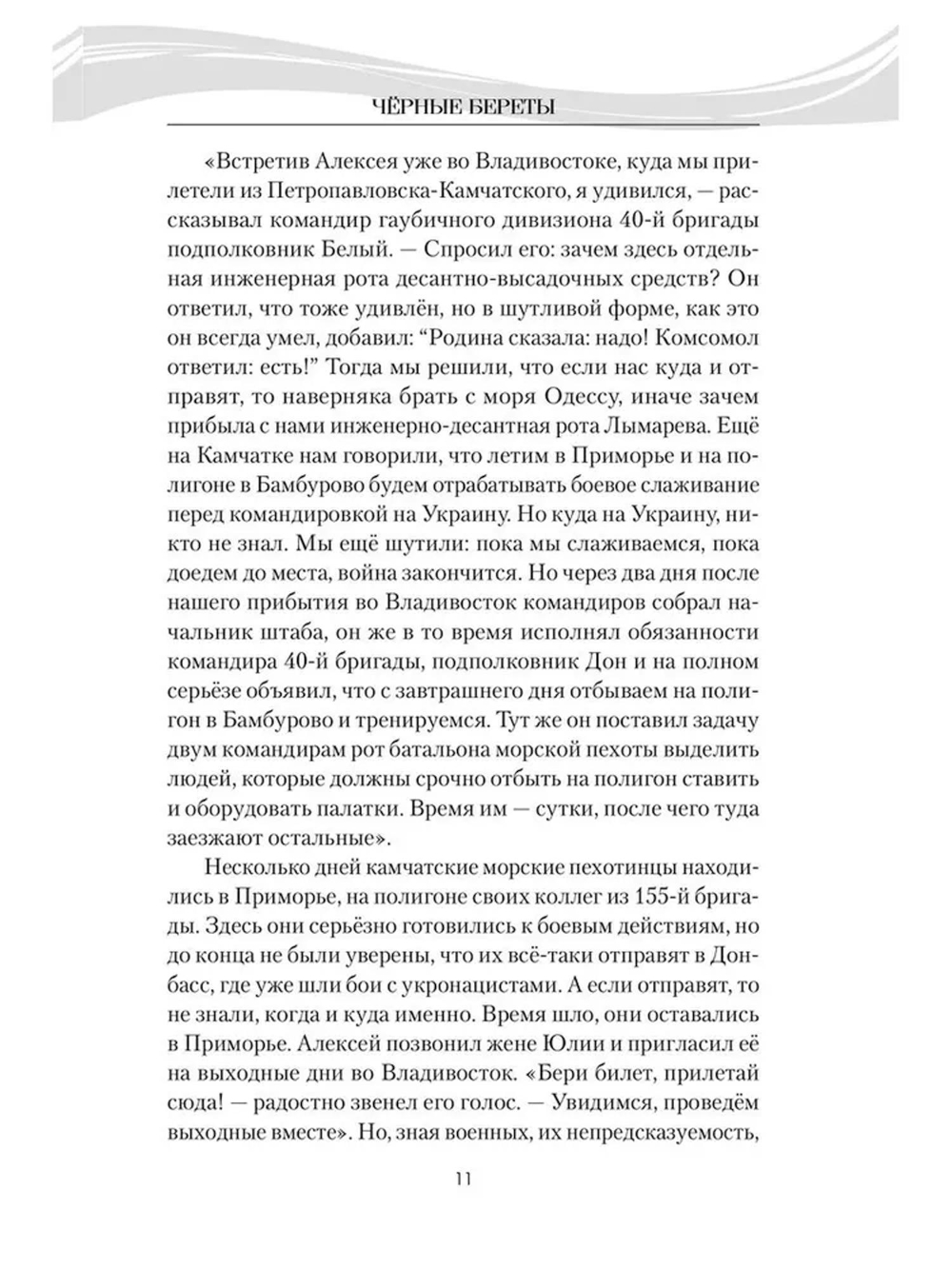 ЧЁРНЫЕ БЕРЕТЫ

«Встретив Алексея уже во Владивостоке, куда мы прилетели из Петропавловска-Камчатского, я удивился, — рассказывал командир гаубичного дивизиона 40-й бригады подполковник Белый. — Спросил его: зачем здесь отдельная инженерная рота десантно-высадочных средств? Он ответил, что тоже удивлён, но в шутливой форме, как это он всегда умел, добавил: “Родина сказала: надо! Комсомол ответил: есть!” Тогда мы решили, что если нас куда и отправят, то наверняка брать с моря Одессу, иначе зачем прибыла с нами инженерно-десантная рота Лымарева. Ещё на Камчатке нам говорили, что летим в Приморье и на полигоне в Бамбурово будем отрабатывать боевое слаживание перед командировкой на Украину. Но куда на Украину, никто не знал. Мы ещё шутили: пока мы слаживаемся, пока доедем до места, война закончится. Но через два дня после нашего прибытия во Владивосток командиров собрал начальник штаба, он же в то время исполнял обязанности командира 40-й бригады, подполковник Дон и на полном серьёзе объявил, что с завтрашнего дня отбываем на полигон в Бамбурово и тренируемся. Тут же он поставил задачу двум командирам рот батальона морской пехоты выделить людей, которые должны срочно отбыть на полигон ставить и оборудовать палатки. Время им — сутки, после чего туда заезжают остальные».

Несколько дней камчатские морские пехотинцы находились в Приморье, на полигоне своих коллег из 155-й бригады. Здесь они серьёзно готовились к боевым действиям, но до конца не были уверены, что их всё-таки отправят в Донбасс, где уже шли бои с укронацистами. А если отправят, то не знали, когда и куда именно. Время шло, они оставались в Приморье. Алексей позвонил жене Юлии и пригласил её на выходные дни во Владивосток. «Бери билет, прилетай сюда! — радостно звенел его голос. — Увидимся, проведём выходные вместе». Но, зная военных, их непредсказуемость,

11